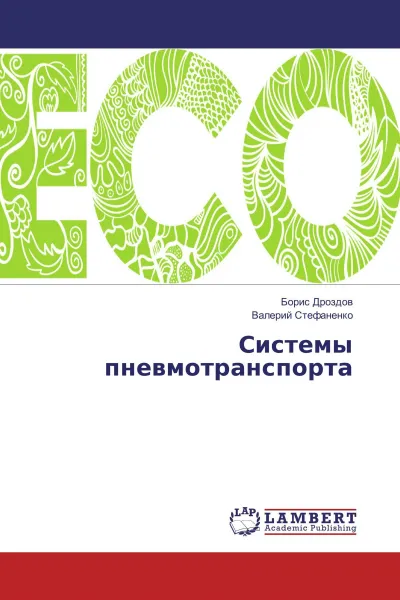 ECO

Борис Дроздов
Валерий Стефаненко

Системы пневмотранспорта

LAP
LAMBERT
Academic Publishing